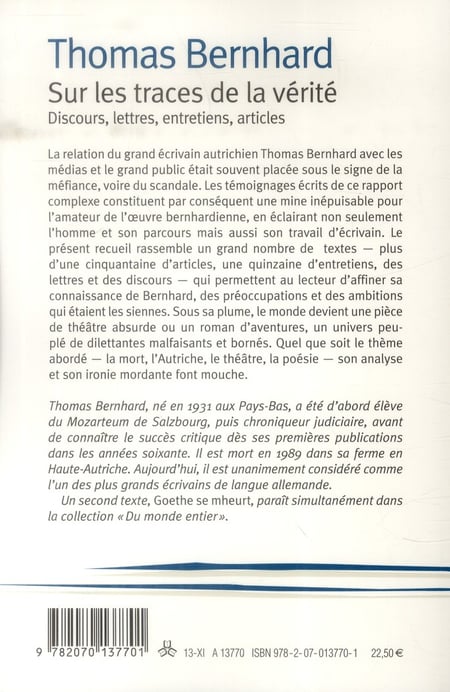 Thomas Bernhard

Sur les traces de la vérité

Discours, lettres, entretiens, articles

La relation du grand écrivain autrichien Thomas Bernhard avec les médias et le grand public était souvent placée sous le signe de la méfiance, voire du scandale. Les témoignages écrits de ce rapport complexe constituent par conséquent une mine inépuisable pour l'amateur de l'œuvre bernhardienne, en éclairant non seulement l'homme et son parcours mais aussi son travail d'écrivain. Le présent recueil rassemble un grand nombre de textes — plus d'une cinquantaine d'articles, une quinzaine d'entretiens, des lettres et des discours — qui permettent au lecteur d'affiner sa connaissance de Bernhard, des préoccupations et des ambitions qui étaient les siennes. Sous sa plume, le monde devient une pièce de théâtre absurde ou un roman d'aventures, un univers peuplé de dilettantes malfaisants et bornés. Quel que soit le thème abordé — la mort, l'Autriche, le théâtre, la poésie — son analyse et son ironie mordante font mouche.

Thomas Bernhard, né en 1931 aux Pays-Bas, a été d'abord élève du Mozarteum de Salzbourg, puis chroniqueur judiciaire, avant de connaître le succès critique dès ses premières publications dans les années soixante. Il est mort en 1989 dans sa ferme en Haute-Autriche. Aujourd'hui, il est unanimement considéré comme l'un des plus grands écrivains de langue allemande.

Un second texte, Goethe se mheurt, paraît simultanément dans la collection « Du monde entier ».

9 782070 137701

13-XI A 13770 ISBN 978-2-07-013770-1 22,50 €